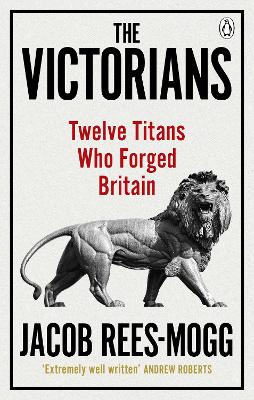 THE VICTORIANS

Twelve Titans Who Forged Britain

JACOB REES-MOGG

'Extremely well written' ANDREW ROBERTS